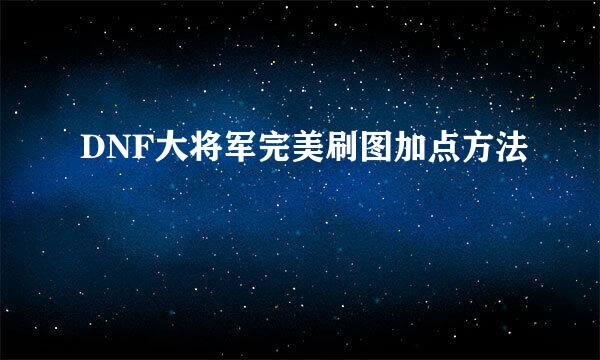 DNF大将军完美刷图加点方法